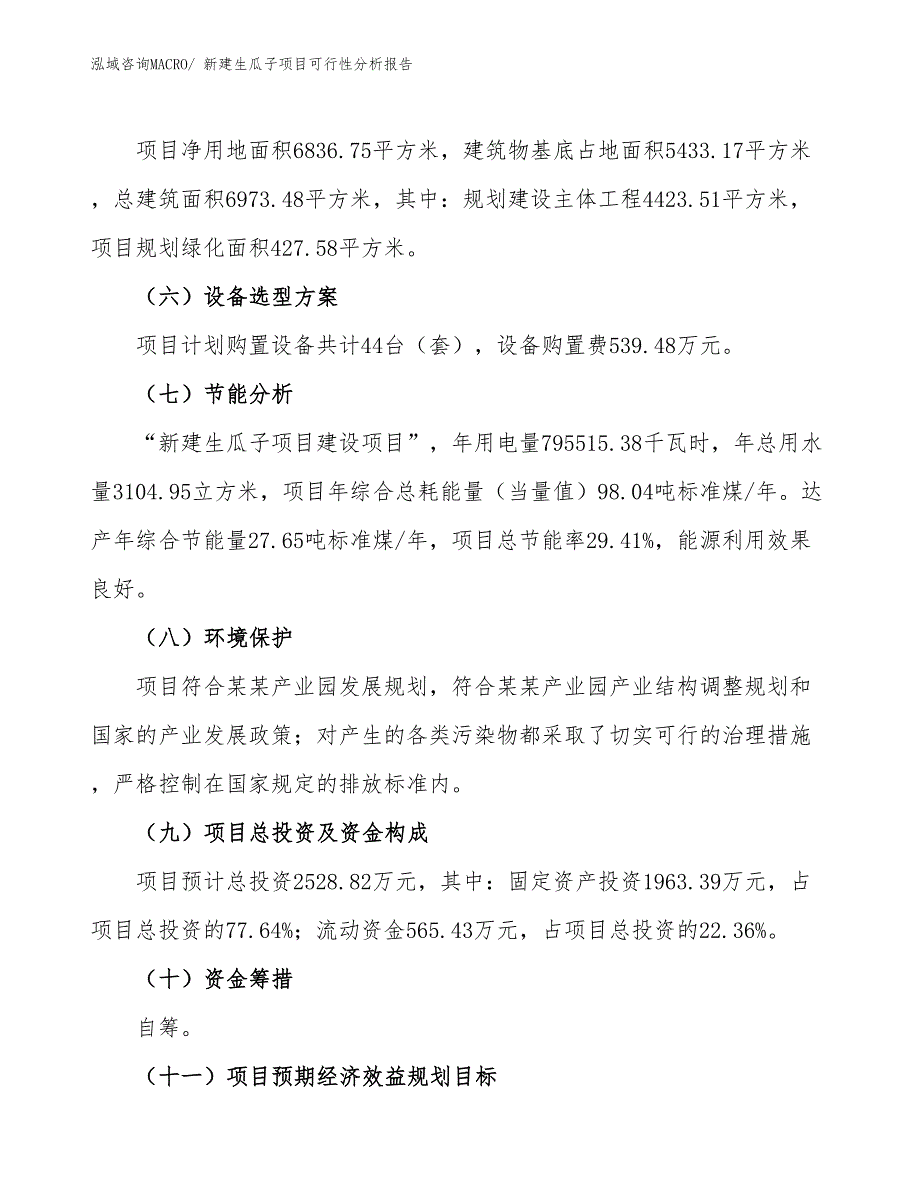 泓域咨询MACRO/ 新建生瓜子项目可行性分析报告

项目净用地面积6836.75平方米，建筑物基底占地面积5433.17平方米，总建筑面积6973.48平方米，其中：规划建设主体工程4423.51平方米，项目规划绿化面积427.58平方米。

（六）设备选型方案

项目计划购置设备共计44台（套），设备购置费539.48万元。

（七）节能分析

“新建生瓜子项目建设项目”，年用电量795515.38千瓦时，年总用水量3104.95立方米，项目年综合总耗能量（当量值）98.04吨标准煤/年。达产年综合节能量27.65吨标准煤/年，项目总节能率29.41%，能源利用效果良好。

（八）环境保护

项目符合某某产业园发展规划，符合某某产业园产业结构调整规划和国家的产业发展政策；对产生的各类污染物都采取了切实可行的治理措施，严格控制在国家规定的排放标准内。

（九）项目总投资及资金构成

项目预计总投资2528.82万元，其中：固定资产投资1963.39万元，占项目总投资的77.64%；流动资金565.43万元，占项目总投资的22.36%。

（十）资金筹措

自筹。

（十一）项目预期经济效益规划目标